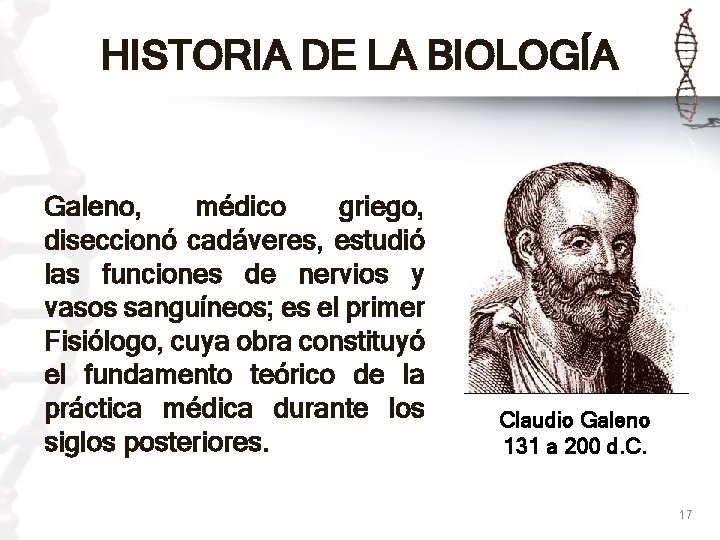 HISTORIA DE LA BIOLOGÍA

Galeno, médico griego, diseccionó cadáveres, estudió las funciones de nervios y vasos sanguíneos; es el primer Fisiólogo, cuya obra constituyó el fundamento teórico de la práctica médica durante los siglos posteriores.

Claudio Galeno
131 a 200 d.C.

17